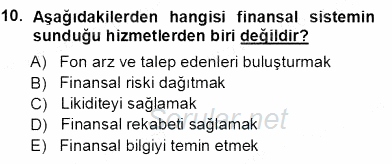 10. Aşağıdakilerden hangisi finansal sistemin sunduğu hizmetlerden biri değildir?

A) Fon arz ve talep edenleri buluşturmak
B) Finansal riski dağıtmak
C) Likiditeyi sağlamak
D) Finansal rekabeti sağlamak
E) Finansal bilgiyi temin etmek

Sorular.net